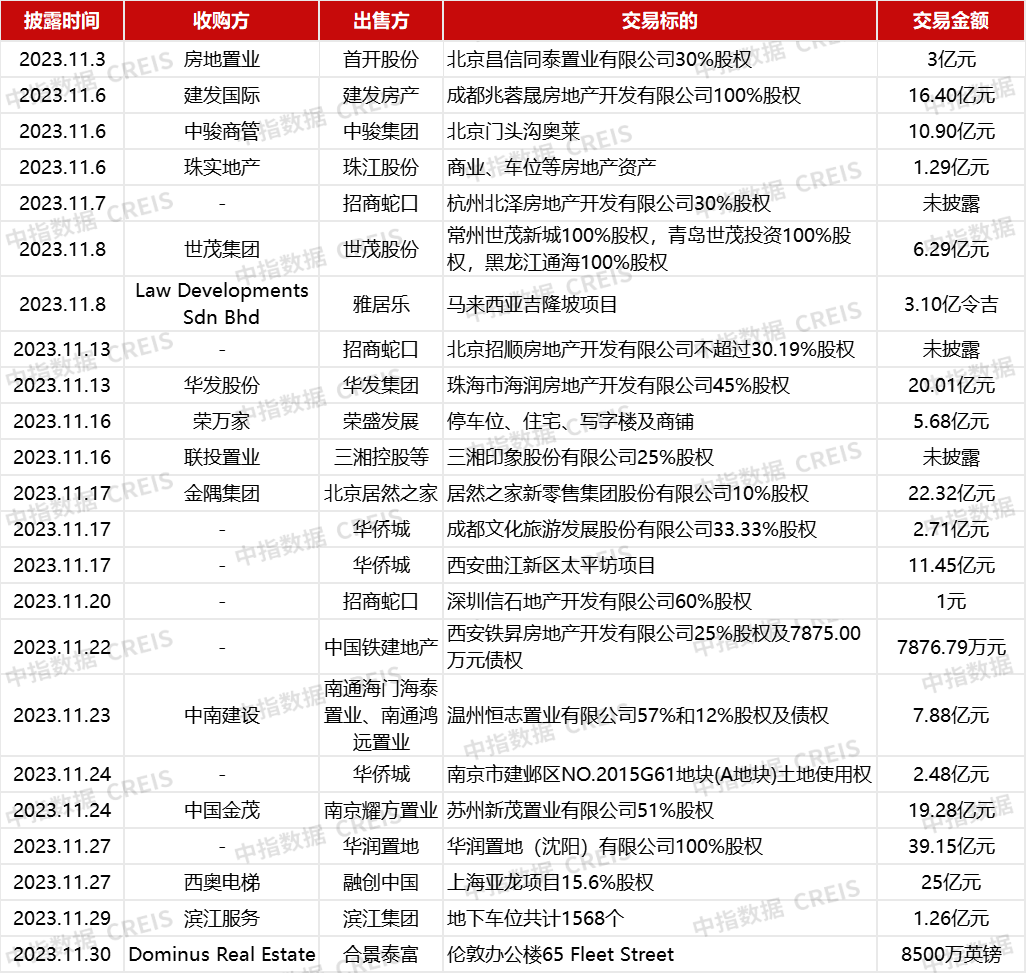 | 披露时间 | 收购方 | 出售方 | 交易标的 | 交易金额 |
|---|---|---|---|---|
| 2023.11.3 | 房地置业 | 首开股份 | 北京昌信同泰置业有限公司30%股权 | 3亿元 |
| 2023.11.6 | 建发国际 | 建发房产 | 成都兆蓉晟房地产开发有限公司100%股权 | 16.40亿元 |
| 2023.11.6 | 中骏商管 | 中骏集团 | 北京门头沟奥莱 | 10.90亿元 |
| 2023.11.6 | 珠实地产 | 珠江股份 | 商业、车位等房地产资产 | 1.29亿元 |
| 2023.11.7 | - | 招商蛇口 | 杭州北泽房地产开发有限公司30%股权 | 未披露 |
| 2023.11.8 | 世茂集团 | 世茂股份 | 常州世茂新城100%股权，青岛世茂投资100%股权，黑龙江通海100%股权 | 6.29亿元 |
| 2023.11.8 | Law Developments Sdn Bhd | 雅居乐 | 马来西亚吉隆坡项目 | 3.10亿令吉 |
| 2023.11.13 | - | 招商蛇口 | 北京招顺房地产开发有限公司不超过30.19%股权 | 未披露 |
| 2023.11.13 | 华发股份 | 华发集团 | 珠海市海润房地产开发有限公司45%股权 | 20.01亿元 |
| 2023.11.16 | 荣万家 | 荣盛发展 | 停车位、住宅、写字楼及商铺 | 5.68亿元 |
| 2023.11.16 | 联投置业 | 三湘控股等 | 三湘印象股份有限公司25%股权 | 未披露 |
| 2023.11.17 | 金隅集团 | 北京居然之家 | 居然之家新零售集团股份有限公司10%股权 | 22.32亿元 |
| 2023.11.17 | - | 华侨城 | 成都文化旅游发展股份有限公司33.33%股权 | 2.71亿元 |
| 2023.11.17 | - | 华侨城 | 西安曲江新区太平坊项目 | 11.45亿元 |
| 2023.11.20 | - | 招商蛇口 | 深圳信石地产开发有限公司60%股权 | 1元 |
| 2023.11.22 | - | 中国铁建地产 | 西安铁昇房地产开发有限公司25%股权及7875.00万元债权 | 7876.79万元 |
| 2023.11.23 | 中南建设 | 南通海门海泰置业、南通鸿远置业 | 温州恒志置业有限公司57%和12%股权及债权 | 7.88亿元 |
| 2023.11.24 | - | 华侨城 | 南京市建邺区NO.2015G61地块(A地块)土地使用权 | 2.48亿元 |
| 2023.11.24 | 中国金茂 | 南京耀方置业 | 苏州新茂置业有限公司51%股权 | 19.28亿元 |
| 2023.11.27 | - | 华润置地 | 华润置地（沈阳）有限公司100%股权 | 39.15亿元 |
| 2023.11.27 | 西奥电梯 | 融创中国 | 上海亚龙项目15.6%股权 | 25亿元 |
| 2023.11.29 | 滨江服务 | 滨江集团 | 地下车位共计1568个 | 1.26亿元 |
| 2023.11.30 | Dominus Real Estate | 合景泰富 | 伦敦办公楼65 Fleet Street | 8500万英镑 |

中指数据 CREIS